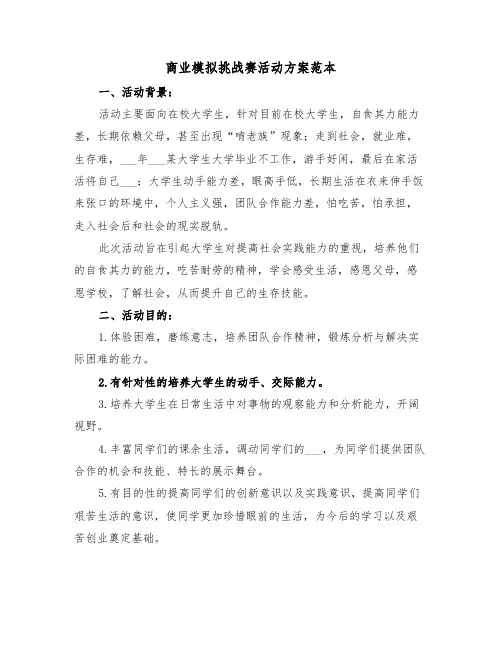 商业模拟挑战赛活动方案范本

一、活动背景：

活动主要面向在校大学生，针对目前在校大学生，自食其力能力差，长期依赖父母，甚至出现“啃老族”现象；走到社会，就业难，生存难，___年___某大学生大学毕业不工作，游手好闲，最后在家活活将自己___；大学生动手能力差，眼高手低，长期生活在衣来伸手饭来张口的环境中，个人主义强，团队合作能力差，怕吃苦，怕承担，走入社会后和社会的现实脱轨。

此次活动旨在引起大学生对提高社会实践能力的重视，培养他们的自食其力的能力，吃苦耐劳的精神，学会感受生活，感恩父母，感恩学校，了解社会，从而提升自己的生存技能。

二、活动目的：

1.体验困难，磨练意志，培养团队合作精神，锻炼分析与解决实际困难的能力。

2.有针对性的培养大学生的动手、交际能力。

3.培养大学生在日常生活中对事物的观察能力和分析能力，开阔视野。

4.丰富同学们的课余生活，调动同学们的___，为同学们提供团队合作的机会和技能、特长的展示舞台。

5.有目的性的提高同学们的创新意识以及实践意识，提高同学们艰苦生活的意识，使同学更加珍惜眼前的生活，为今后的学习以及艰苦创业奠定基础。